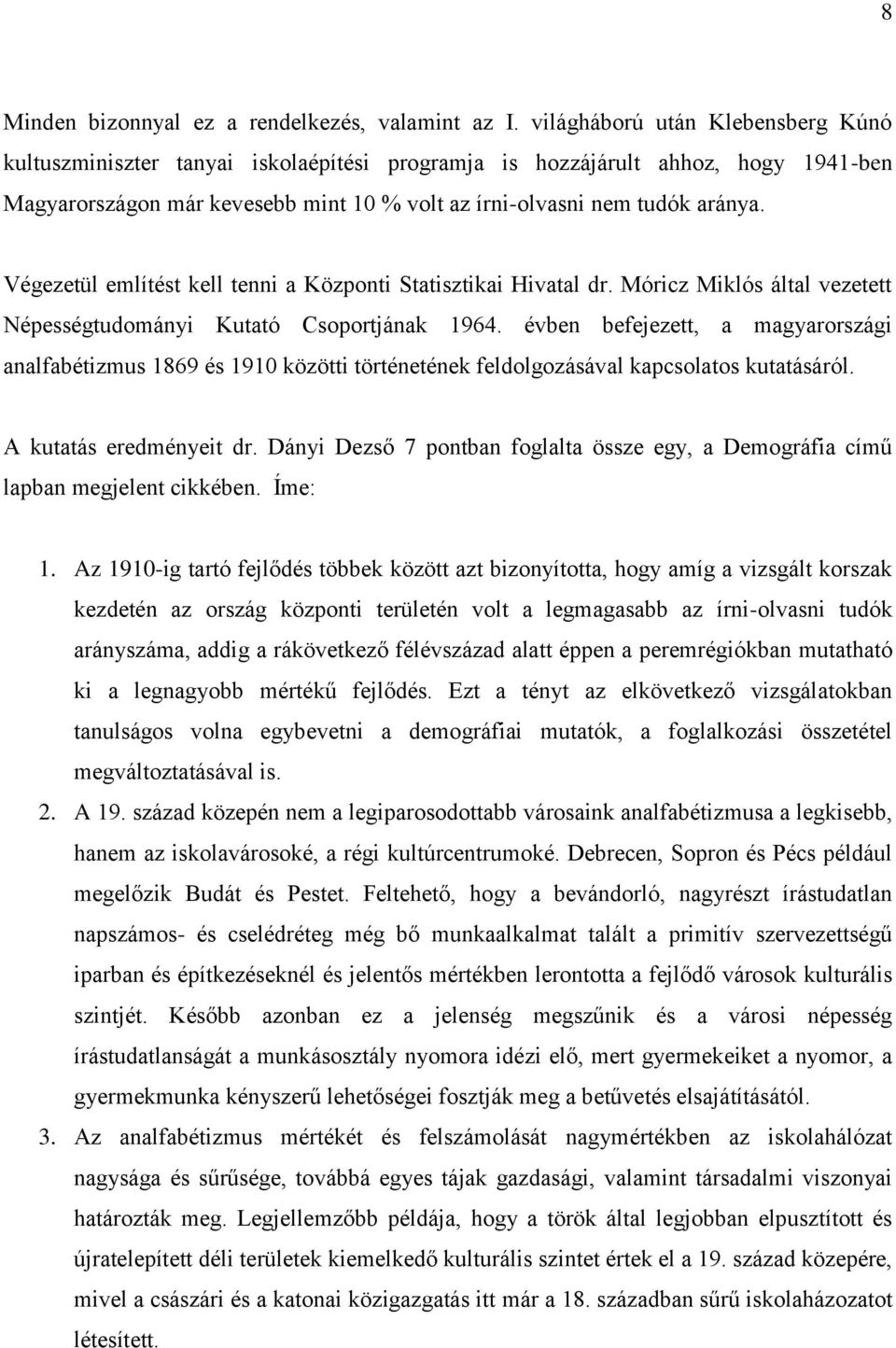 8

Minden bizonnyal ez a rendelkezés, valamint az I. világháború után Klebensberg Kúnó kultuszminiszter tanyai iskolaépítési programja is hozzájárult ahhoz, hogy 1941-ben Magyarországon már kevesebb mint 10 % volt az írni-olvasni nem tudók aránya.

Végezetül említést kell tenni a Központi Statisztikai Hivatal dr. Móricz Miklós által vezetett Népességtudományi Kutató Csoportjának 1964. évben befejezett, a magyarországi analfabétizmus 1869 és 1910 közötti történetének feldolgozásával kapcsolatos kutatásáról.

A kutatás eredményeit dr. Dányi Dezső 7 pontban foglalta össze egy, a Demográfia című lapban megjelent cikkében. Íme:

1. Az 1910-ig tartó fejlődés többek között azt bizonyította, hogy amíg a vizsgált korszak kezdetén az ország központi területén volt a legmagasabb az írni-olvasni tudók arányszáma, addig a rákövetkező félévszázad alatt éppen a peremrégiókban mutatható ki a legnagyobb mértékű fejlődés. Ezt a tényt az elkövetkező vizsgálatokban tanulságos volna egybevetni a demográfiai mutatók, a foglalkozási összetétel megváltoztatásával is.
2. A 19. század közepén nem a legiparosodottabb városaink analfabétizmusa a legkisebb, hanem az iskolavárosoké, a régi kultúrcentrumoké. Debrecen, Sopron és Pécs például megelőzik Budát és Pestet. Feltehető, hogy a bevándorló, nagyrészt írástudatlan napszámos- és cselédréteg még bő munkaalkalmat talált a primitív szervezettségű iparban és építkezéseknél és jelentős mértékben lerontotta a fejlődő városok kulturális szintjét. Később azonban ez a jelenség megszűnik és a városi népesség írástudatlanságát a munkásosztály nyomora idézi elő, mert gyermekeiket a nyomor, a gyermekmunka kényszerű lehetőségei fosztják meg a betűvetés elsajátításától.
3. Az analfabétizmus mértékét és felszámolását nagymértékben az iskolahálózat nagysága és sűrűsége, továbbá egyes tájak gazdasági, valamint társadalmi viszonyai határozták meg. Legjellemzőbb példája, hogy a török által legjobban elpusztított és újratelepített déli területek kiemelkedő kulturális szintet értek el a 19. század közepére, mivel a császári és a katonai közigazgatás itt már a 18. században sűrű iskolaházozatot létesített.